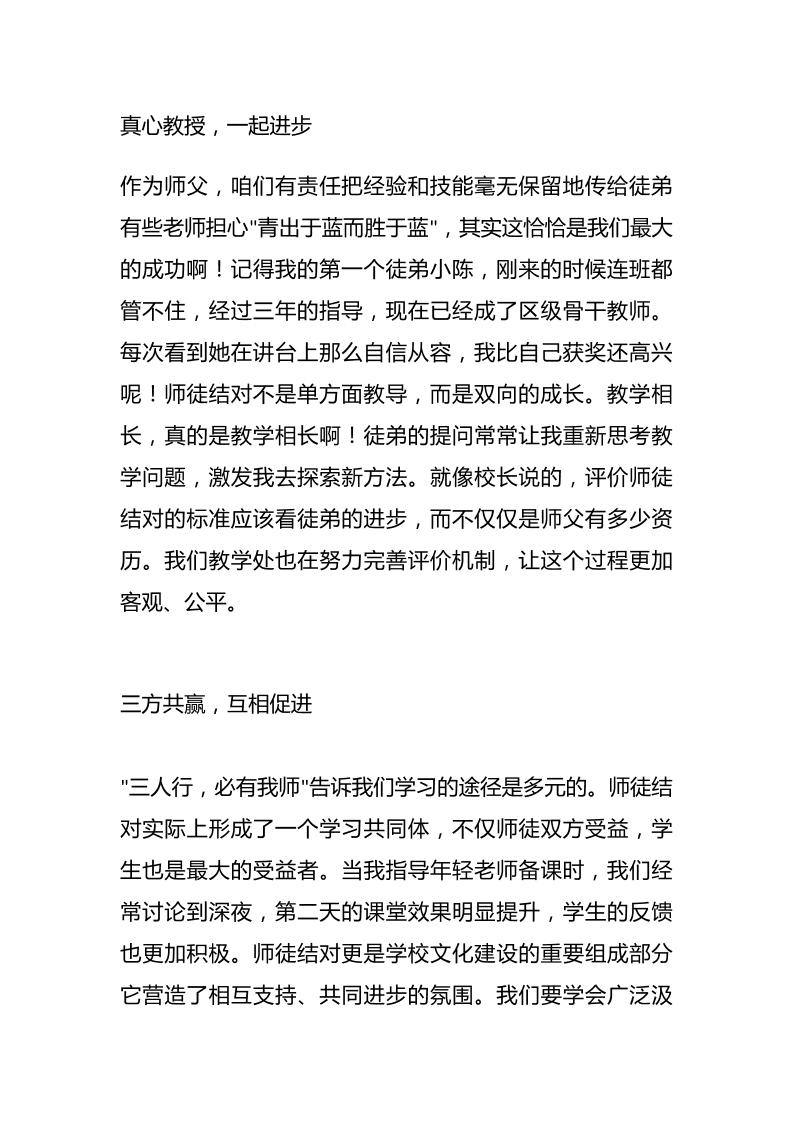 真心教授，一起进步

作为师父，咱们有责任把经验和技能毫无保留地传给徒弟有些老师担心"青出于蓝而胜于蓝"，其实这恰恰是我们最大的成功啊！记得我的第一个徒弟小陈，刚来的时候连班都管不住，经过三年的指导，现在已经成了区级骨干教师。每次看到她在讲台上那么自信从容，我比自己获奖还高兴呢！师徒结对不是单方面教导，而是双向的成长。教学相长，真的是教学相长啊！徒弟的提问常常让我重新思考教学问题，激发我去探索新方法。就像校长说的，评价师徒结对的标准应该看徒弟的进步，而不仅仅是师父有多少资历。我们教学处也在努力完善评价机制，让这个过程更加客观、公平。

三方共赢，互相促进

"三人行，必有我师"告诉我们学习的途径是多元的。师徒结对实际上形成了一个学习共同体，不仅师徒双方受益，学生也是最大的受益者。当我指导年轻老师备课时，我们经常讨论到深夜，第二天的课堂效果明显提升，学生的反馈也更加积极。师徒结对更是学校文化建设的重要组成部分它营造了相互支持、共同进步的氛围。我们要学会广泛汲